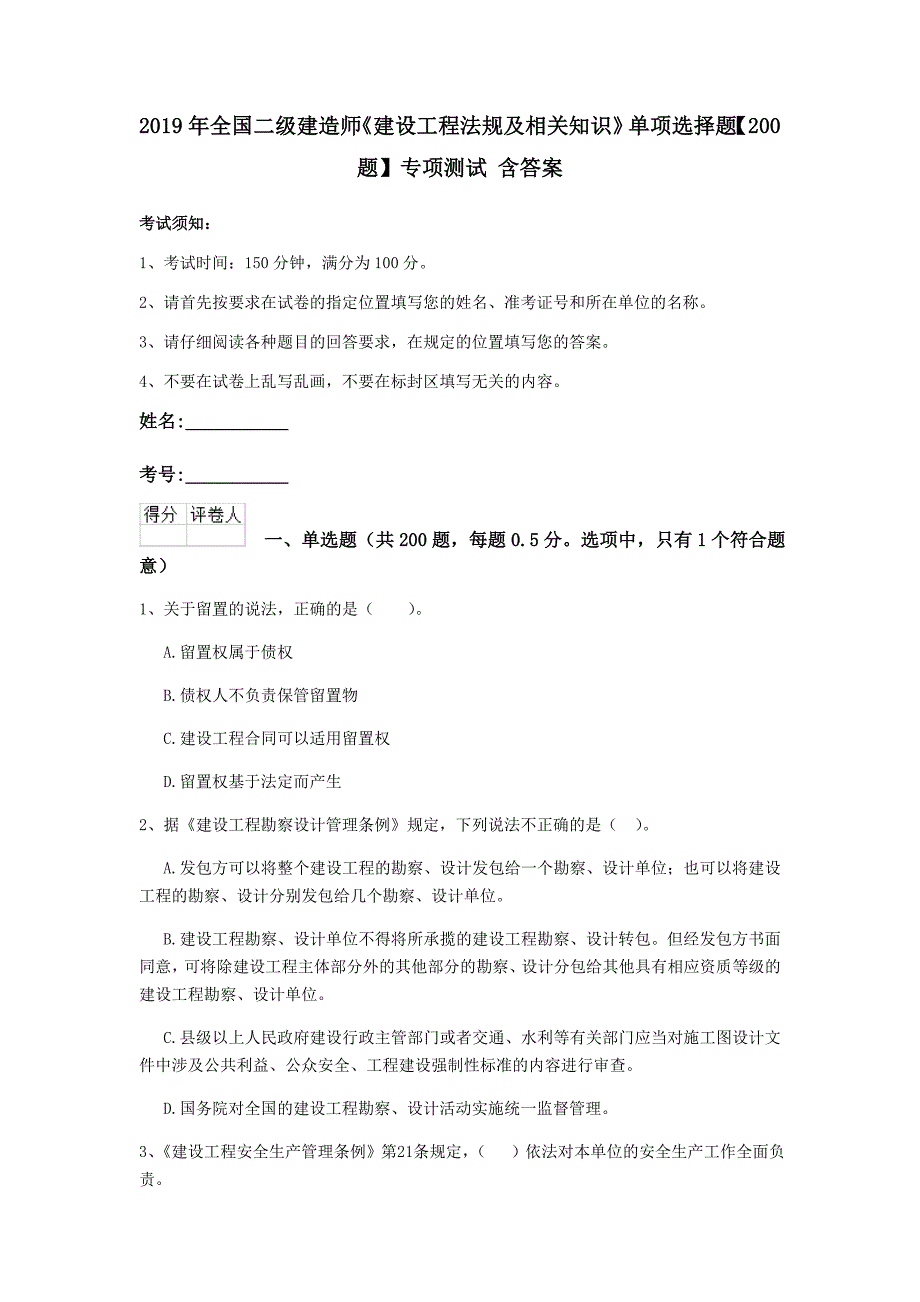 2019年全国二级建造师《建设工程法规及相关知识》单项选择题【200题】专项测试 含答案

考试须知：

1、考试时间：150分钟，满分为100分。

2、请首先按要求在试卷的指定位置填写您的姓名、准考证号和所在单位的名称。

3、请仔细阅读各种题目的回答要求，在规定的位置填写您的答案。

4、不要在试卷上乱写乱画，不要在标封区填写无关的内容。

姓名:____________

考号:____________

| 得分 | 评卷人 |
|---|---|
| | |

一、单选题（共200题，每题0.5分。选项中，只有1个符合题意）

1、关于留置的说法，正确的是（　　）。

A.留置权属于债权

B.债权人不负责保管留置物

C.建设工程合同可以适用留置权

D.留置权基于法定而产生

2、据《建设工程勘察设计管理条例》规定，下列说法不正确的是（　）。

A.发包方可以将整个建设工程的勘察、设计发包给一个勘察、设计单位；也可以将建设工程的勘察、设计分别发包给几个勘察、设计单位。

B.建设工程勘察、设计单位不得将所承揽的建设工程勘察、设计转包。但经发包方书面同意，可将除建设工程主体部分外的其他部分的勘察、设计分包给其他具有相应资质等级的建设工程勘察、设计单位。

C.县级以上人民政府建设行政主管部门或者交通、水利等有关部门应当对施工图设计文件中涉及公共利益、公众安全、工程建设强制性标准的内容进行审查。

D.国务院对全国的建设工程勘察、设计活动实施统一监督管理。

3、《建设工程安全生产管理条例》第21条规定，（　）依法对本单位的安全生产工作全面负责。